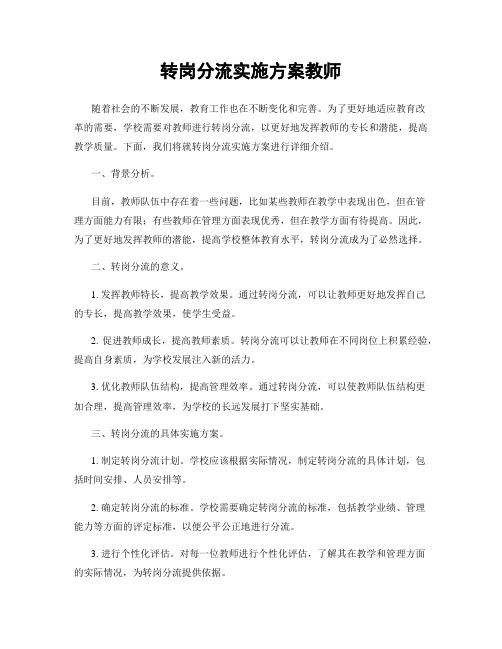 转岗分流实施方案教师

随着社会的不断发展，教育工作也在不断变化和完善。为了更好地适应教育改革的需要，学校需要对教师进行转岗分流，以更好地发挥教师的专长和潜能，提高教学质量。下面，我们将就转岗分流实施方案进行详细介绍。

一、背景分析。

目前，教师队伍中存在着一些问题，比如某些教师在教学中表现出色，但在管理方面能力有限；有些教师在管理方面表现优秀，但在教学方面有待提高。因此，为了更好地发挥教师的潜能，提高学校整体教育水平，转岗分流成为了必然选择。

二、转岗分流的意义。

1. 发挥教师特长，提高教学效果。通过转岗分流，可以让教师更好地发挥自己的专长，提高教学效果，使学生受益。

2. 促进教师成长，提高教师素质。转岗分流可以让教师在不同岗位上积累经验，提高自身素质，为学校发展注入新的活力。

3. 优化教师队伍结构，提高管理效率。通过转岗分流，可以使教师队伍结构更加合理，提高管理效率，为学校的长远发展打下坚实基础。

三、转岗分流的具体实施方案。

1. 制定转岗分流计划。学校应该根据实际情况，制定转岗分流的具体计划，包括时间安排、人员安排等。

2. 确定转岗分流的标准。学校需要确定转岗分流的标准，包括教学业绩、管理能力等方面的评定标准，以便公平公正地进行分流。

3. 进行个性化评估。对每一位教师进行个性化评估，了解其在教学和管理方面的实际情况，为转岗分流提供依据。